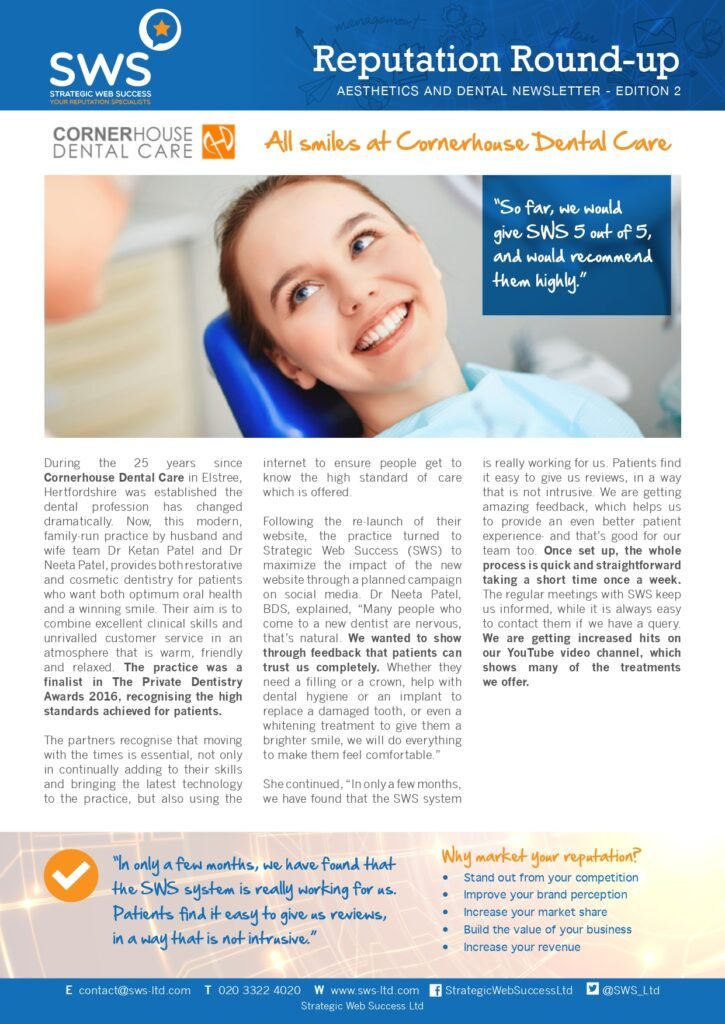 SWS
STRATEGIC WEB SUCCESS
YOUR REPUTATION SPECIALISTS

Reputation Round-up
AESTHETICS AND DENTAL NEWSLETTER - EDITION 2

CORNERHOUSE DENTAL CARE

All smiles at Cornerhouse Dental Care

"So far, we would give SWS 5 out of 5, and would recommend them highly."

During the 25 years since Cornerhouse Dental Care in Elstree, Hertfordshire was established the dental profession has changed dramatically. Now, this modern, family-run practice by husband and wife team Dr Ketan Patel and Dr Neeta Patel, provides both restorative and cosmetic dentistry for patients who want both optimum oral health and a winning smile. Their aim is to combine excellent clinical skills and unrivalled customer service in an atmosphere that is warm, friendly and relaxed. The practice was a finalist in The Private Dentistry Awards 2016, recognising the high standards achieved for patients.

The partners recognise that moving with the times is essential, not only in continually adding to their skills and bringing the latest technology to the practice, but also using the internet to ensure people get to know the high standard of care which is offered.

Following the re-launch of their website, the practice turned to Strategic Web Success (SWS) to maximize the impact of the new website through a planned campaign on social media. Dr Neeta Patel, BDS, explained, "Many people who come to a new dentist are nervous, that's natural. We wanted to show through feedback that patients can trust us completely. Whether they need a filling or a crown, help with dental hygiene or an implant to replace a damaged tooth, or even a whitening treatment to give them a brighter smile, we will do everything to make them feel comfortable."

She continued, "In only a few months, we have found that the SWS system is really working for us. Patients find it easy to give us reviews, in a way that is not intrusive. We are getting amazing feedback, which helps us to provide an even better patient experience- and that's good for our team too. Once set up, the whole process is quick and straightforward taking a short time once a week. The regular meetings with SWS keep us informed, while it is always easy to contact them if we have a query. We are getting increased hits on our YouTube video channel, which shows many of the treatments we offer.

"In only a few months, we have found that the SWS system is really working for us. Patients find it easy to give us reviews, in a way that is not intrusive."

Why market your reputation?
• Stand out from your competition
• Improve your brand perception
• Increase your market share
• Build the value of your business
• Increase your revenue

E contact@sws-ltd.com T 020 3322 4020 W www.sws-ltd.com StrategicWebSuccessLtd @SWS_Ltd
Strategic Web Success Ltd